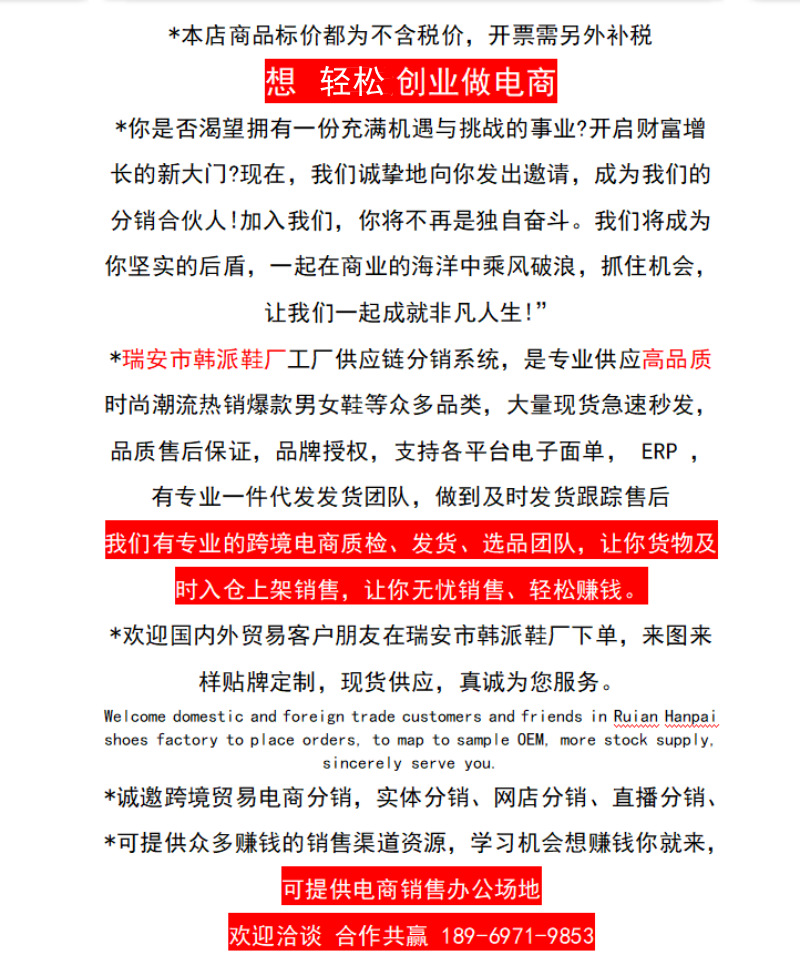 *本店商品标价都为不含税价，开票需另外补税

想 轻松 创业做电商

*你是否渴望拥有一份充满机遇与挑战的事业?开启财富增长的新大门?现在，我们诚挚地向你发出邀请，成为我们的分销合伙人!加入我们，你将不再是独自奋斗。我们将成为你坚实的后盾，一起在商业的海洋中乘风破浪，抓住机会，让我们一起成就非凡人生!”

*瑞安市韩派鞋厂工厂供应链分销系统，是专业供应高品质时尚潮流热销爆款男女鞋等众多品类，大量现货急速秒发，品质售后保证，品牌授权，支持各平台电子面单， ERP ，有专业一件代发发货团队，做到及时发货跟踪售后

我们有专业的跨境电商质检、发货、选品团队，让你货物及时入仓上架销售，让你无忧销售、轻松赚钱。

*欢迎国内外贸易客户朋友在瑞安市韩派鞋厂下单，来图来样贴牌定制，现货供应，真诚为您服务。

Welcome domestic and foreign trade customers and friends in Ruian Hanpai shoes factory to place orders, to map to sample OEM, more stock supply, sincerely serve you.

*诚邀跨境贸易电商分销，实体分销、网店分销、直播分销、

*可提供众多赚钱的销售渠道资源，学习机会想赚钱你就来，

可提供电商销售办公场地

欢迎洽谈 合作共赢 189-6971-9853